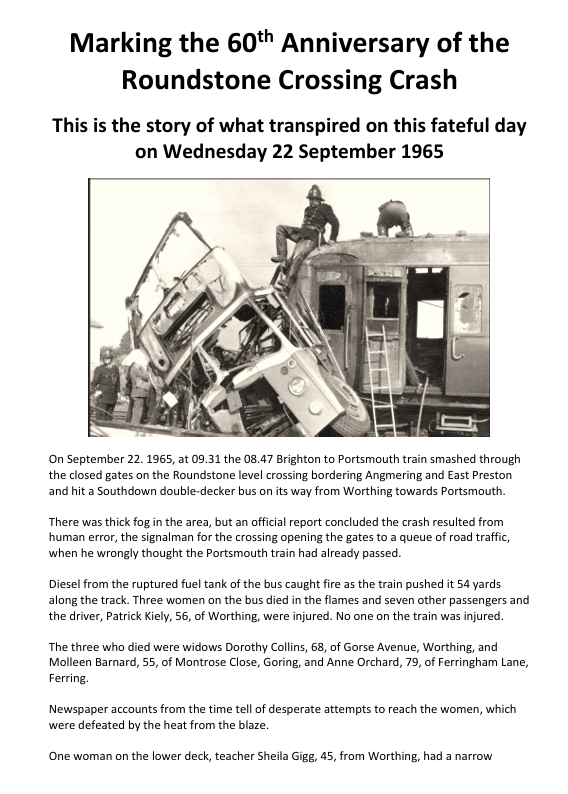 Marking the 60$^{th}$ Anniversary of the Roundstone Crossing Crash

This is the story of what transpired on this fateful day on Wednesday 22 September 1965

On September 22. 1965, at 09.31 the 08.47 Brighton to Portsmouth train smashed through the closed gates on the Roundstone level crossing bordering Angmering and East Preston and hit a Southdown double-decker bus on its way from Worthing towards Portsmouth.

There was thick fog in the area, but an official report concluded the crash resulted from human error, the signalman for the crossing opening the gates to a queue of road traffic, when he wrongly thought the Portsmouth train had already passed.

Diesel from the ruptured fuel tank of the bus caught fire as the train pushed it 54 yards along the track. Three women on the bus died in the flames and seven other passengers and the driver, Patrick Kiely, 56, of Worthing, were injured. No one on the train was injured.

The three who died were widows Dorothy Collins, 68, of Gorse Avenue, Worthing, and Molleen Barnard, 55, of Montrose Close, Goring, and Anne Orchard, 79, of Ferringham Lane, Ferring.

Newspaper accounts from the time tell of desperate attempts to reach the women, which were defeated by the heat from the blaze.

One woman on the lower deck, teacher Sheila Gigg, 45, from Worthing, had a narrow